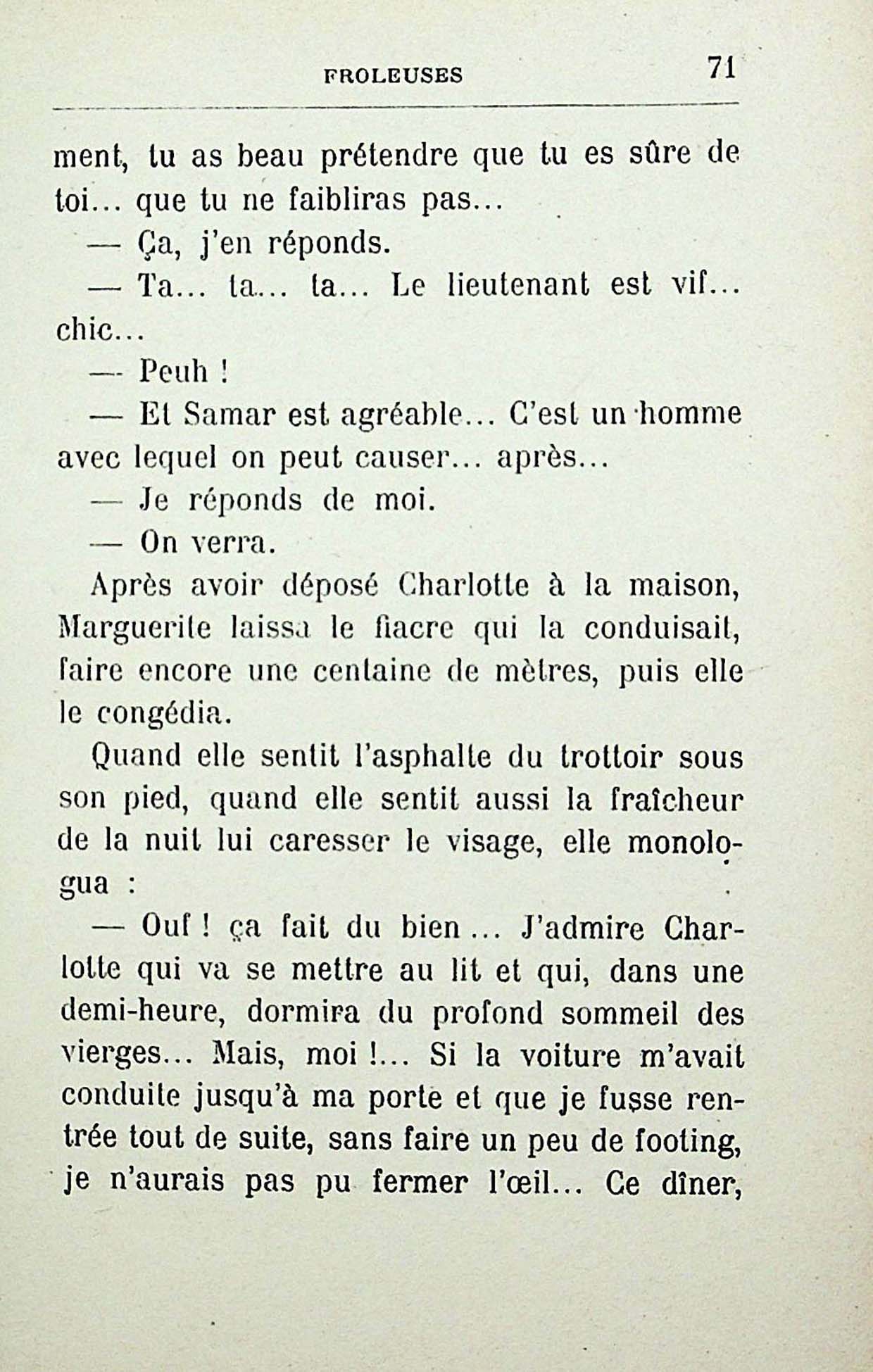 FROLEUSES 71

ment, tu as beau prétendre que tu es sûre de toi... que tu ne faibliras pas...

— Ça, j'en réponds.

— Ta... ta... ta... Le lieutenant est vif... chic...

— Peuh !

— Et Samar est agréable... C'est un homme avec lequel on peut causer... après...

— Je réponds de moi.

— On verra.

Après avoir déposé Charlotte à la maison, Marguerite laissa le fiacre qui la conduisait, faire encore une centaine de mètres, puis elle le congédia.

Quand elle sentit l'asphalte du trottoir sous son pied, quand elle sentit aussi la fraîcheur de la nuit lui caresser le visage, elle monologua :

— Ouf ! ça fait du bien ... J'admire Charlotte qui va se mettre au lit et qui, dans une demi-heure, dormira du profond sommeil des vierges... Mais, moi !... Si la voiture m'avait conduite jusqu'à ma porte et que je fusse rentrée tout de suite, sans faire un peu de footing, je n'aurais pas pu fermer l'œil... Ce dîner,